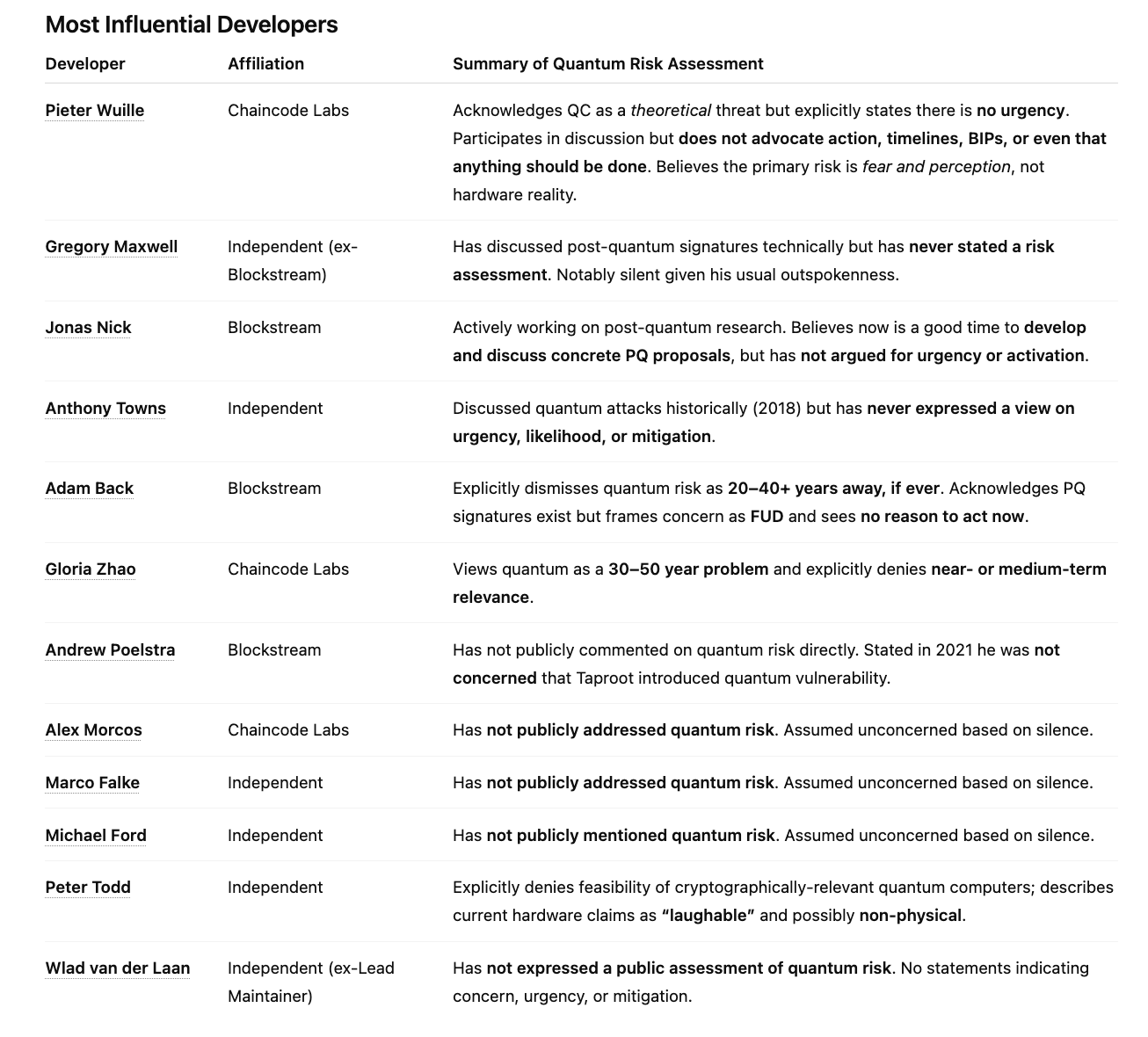 Most Influential Developers

| Developer | Affiliation | Summary of Quantum Risk Assessment |
|---|---|---|
| Pieter Wuille | Chaincode Labs | Acknowledges QC as a theoretical threat but explicitly states there is no urgency. Participates in discussion but does not advocate action, timelines, BIPs, or even that anything should be done. Believes the primary risk is fear and perception, not hardware reality. |
| Gregory Maxwell | Independent (ex-Blockstream) | Has discussed post-quantum signatures technically but has never stated a risk assessment. Notably silent given his usual outspokenness. |
| Jonas Nick | Blockstream | Actively working on post-quantum research. Believes now is a good time to develop and discuss concrete PQ proposals, but has not argued for urgency or activation. |
| Anthony Towns | Independent | Discussed quantum attacks historically (2018) but has never expressed a view on urgency, likelihood, or mitigation. |
| Adam Back | Blockstream | Explicitly dismisses quantum risk as 20–40+ years away, if ever. Acknowledges PQ signatures exist but frames concern as FUD and sees no reason to act now. |
| Gloria Zhao | Chaincode Labs | Views quantum as a 30–50 year problem and explicitly denies near- or medium-term relevance. |
| Andrew Poelstra | Blockstream | Has not publicly commented on quantum risk directly. Stated in 2021 he was not concerned that Taproot introduced quantum vulnerability. |
| Alex Morcos | Chaincode Labs | Has not publicly addressed quantum risk. Assumed unconcerned based on silence. |
| Marco Falke | Independent | Has not publicly addressed quantum risk. Assumed unconcerned based on silence. |
| Michael Ford | Independent | Has not publicly mentioned quantum risk. Assumed unconcerned based on silence. |
| Peter Todd | Independent | Explicitly denies feasibility of cryptographically-relevant quantum computers; describes current hardware claims as “laughable” and possibly non-physical. |
| Wlad van der Laan | Independent (ex-Lead Maintainer) | Has not expressed a public assessment of quantum risk. No statements indicating concern, urgency, or mitigation. |